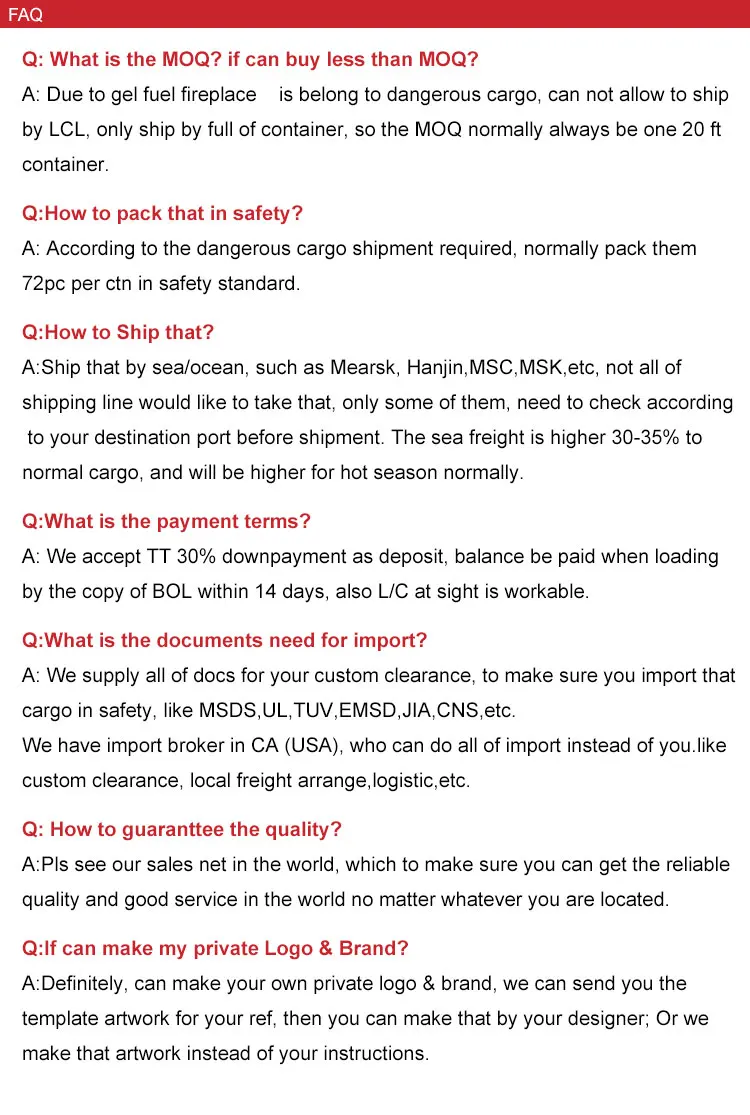 FAQ

Q: What is the MOQ? if can buy less than MOQ?
A: Due to gel fuel fireplace is belong to dangerous cargo, can not allow to ship by LCL, only ship by full of container, so the MOQ normally always be one 20 ft container.

Q:How to pack that in safety?
A: According to the dangerous cargo shipment required, normally pack them 72pc per ctn in safety standard.

Q:How to Ship that?
A:Ship that by sea/ocean, such as Mearsk, Hanjin,MSC,MSK,etc, not all of shipping line would like to take that, only some of them, need to check according to your destination port before shipment. The sea freight is higher 30-35% to normal cargo, and will be higher for hot season normally.

Q:What is the payment terms?
A: We accept TT 30% downpayment as deposit, balance be paid when loading by the copy of BOL within 14 days, also L/C at sight is workable.

Q:What is the documents need for import?
A: We supply all of docs for your custom clearance, to make sure you import that cargo in safety, like MSDS,UL,TUV,EMSD,JIA,CNS,etc.
We have import broker in CA (USA), who can do all of import instead of you.like custom clearance, local freight arrange,logistic,etc.

Q: How to guaranttee the quality?
A:Pls see our sales net in the world, which to make sure you can get the reliable quality and good service in the world no matter whatever you are located.

Q:If can make my private Logo & Brand?
A:Definitely, can make your own private logo & brand, we can send you the template artwork for your ref, then you can make that by your designer; Or we make that artwork instead of your instructions.